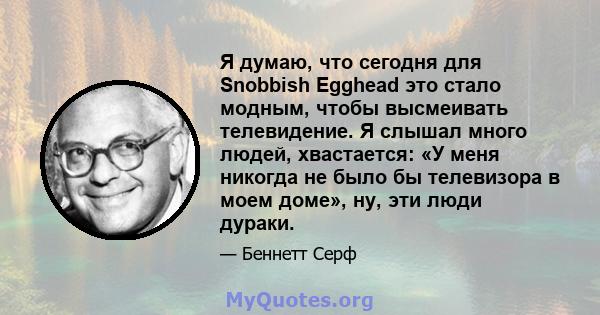 Я думаю, что сегодня для Snobbish Egghead это стало модным, чтобы высмеивать телевидение. Я слышал много людей, хвастается: «У меня никогда не было бы телевизора в моем доме», ну, эти люди дураки.

— Беннетт Серф

MyQuotes.org